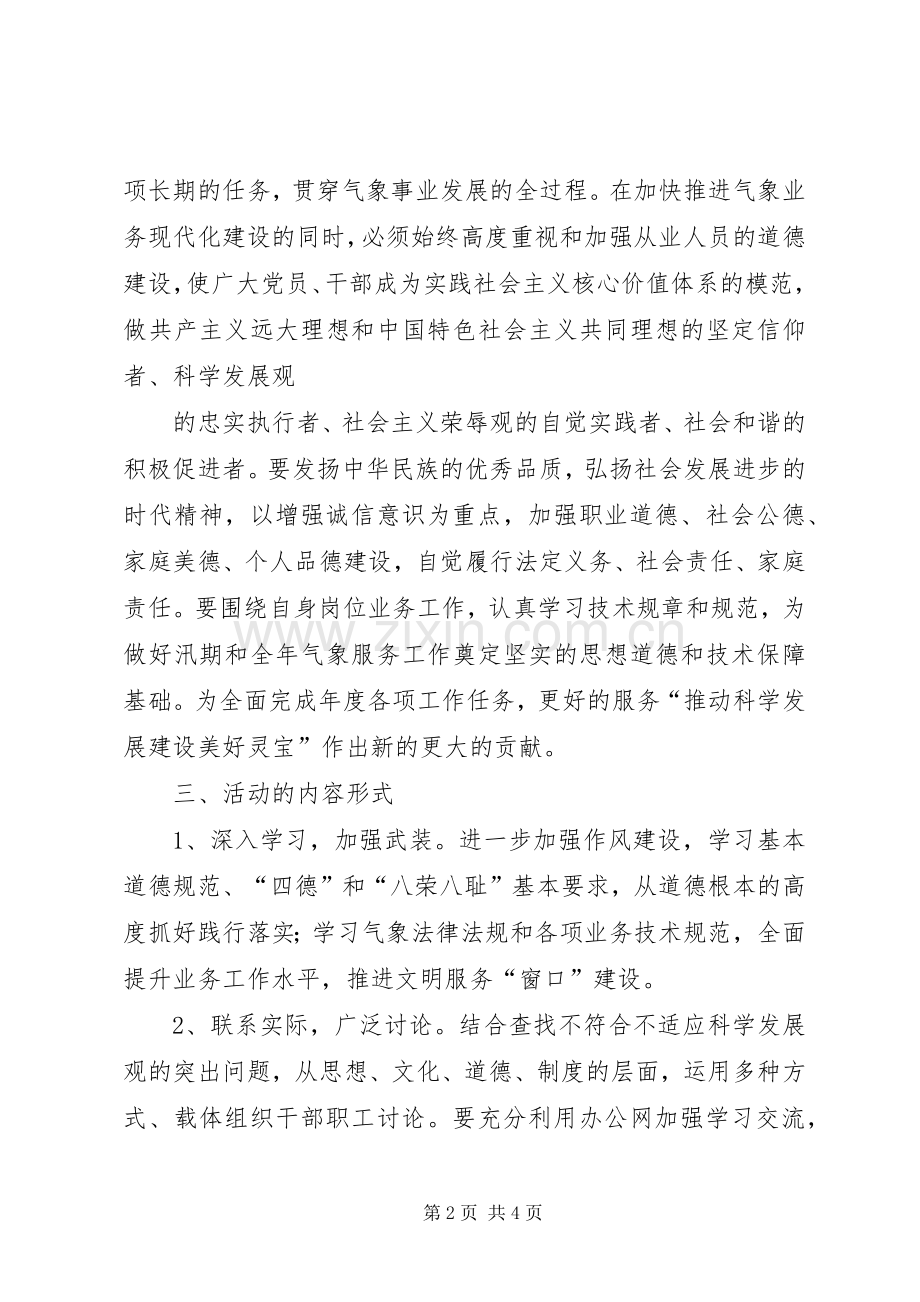 项长期的任务，贯穿气象事业发展的全过程。在加快推进气象业务现代化建设的同时，必须始终高度重视和加强从业人员的道德建设，使广大党员、干部成为实践社会主义核心价值体系的模范，做共产主义远大理想和中国特色社会主义共同理想的坚定信仰者、科学发展观

的忠实执行者、社会主义荣辱观的自觉实践者、社会和谐的积极促进者。要发扬中华民族的优秀品质，弘扬社会发展进步的时代精神，以增强诚信意识为重点，加强职业道德、社会公德、家庭美德、个人品德建设，自觉履行法定义务、社会责任、家庭责任。要围绕自身岗位业务工作，认真学习技术规章和规范，为做好汛期和全年气象服务工作奠定坚实的思想道德和技术保障基础。为全面完成年度各项工作任务，更好的服务“推动科学发展建设美好灵宝”作出新的更大的贡献。

三、活动的内容形式

1、深入学习，加强武装。进一步加强作风建设，学习基本道德规范、“四德”和“八荣八耻”基本要求，从道德根本的高度抓好践行落实;学习气象法律法规和各项业务技术规范，全面提升业务工作水平，推进文明服务“窗口”建设。

2、联系实际，广泛讨论。结合查找不符合不适应科学发展观的突出问题，从思想、文化、道德、制度的层面，运用多种方式、载体组织干部职工讨论。要充分利用办公网加强学习交流，

第2页 共4页

www.zixin.com.cn